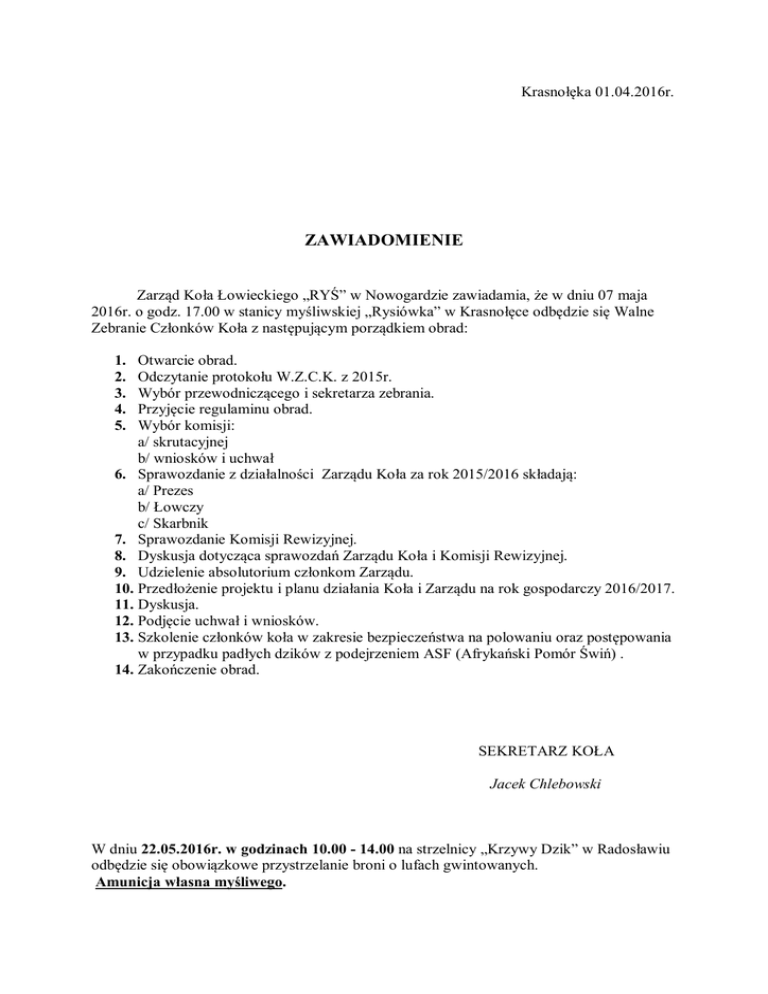 Krasnołęka 01.04.2016r.

ZAWIADOMIENIE

Zarząd Koła Łowieckiego „RYŚ” w Nowogardzie zawiadamia, że w dniu 07 maja 2016r. o godz. 17.00 w stanicy myśliwskiej „Rysiówka” w Krasnołęce odbędzie się Walne Zebranie Członków Koła z następującym porządkiem obrad:

1. Otwarcie obrad.
2. Odczytanie protokołu W.Z.C.K. z 2015r.
3. Wybór przewodniczącego i sekretarza zebrania.
4. Przyjęcie regulaminu obrad.
5. Wybór komisji:
a/ skrutacyjnej
b/ wniosków i uchwał
6. Sprawozdanie z działalności Zarządu Koła za rok 2015/2016 składają:
a/ Prezes
b/ Łowczy
c/ Skarbnik
7. Sprawozdanie Komisji Rewizyjnej.
8. Dyskusja dotycząca sprawozdań Zarządu Koła i Komisji Rewizyjnej.
9. Udzielenie absolutorium członkom Zarządu.
10. Przedłożenie projektu i planu działania Koła i Zarządu na rok gospodarczy 2016/2017.
11. Dyskusja.
12. Podjęcie uchwał i wniosków.
13. Szkolenie członków koła w zakresie bezpieczeństwa na polowaniu oraz postępowania w przypadku padłych dzików z podejrzeniem ASF (Afrykański Pomór Świń) .
14. Zakończenie obrad.

SEKRETARZ KOŁA

Jacek Chlebowski

W dniu 22.05.2016r. w godzinach 10.00 - 14.00 na strzelnicy „Krzywy Dzik” w Radosławiu odbędzie się obowiązkowe przystrzelanie broni o lufach gwintowanych.
Amunicja własna myśliwego.